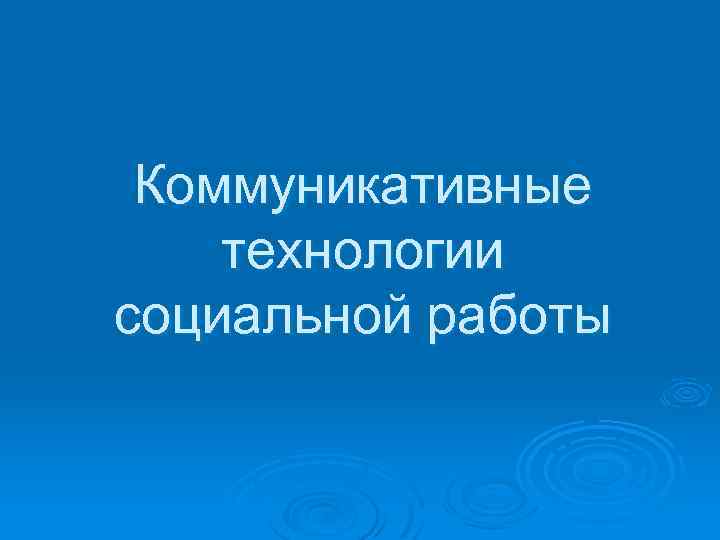 Коммуникативные технологии социальной работы